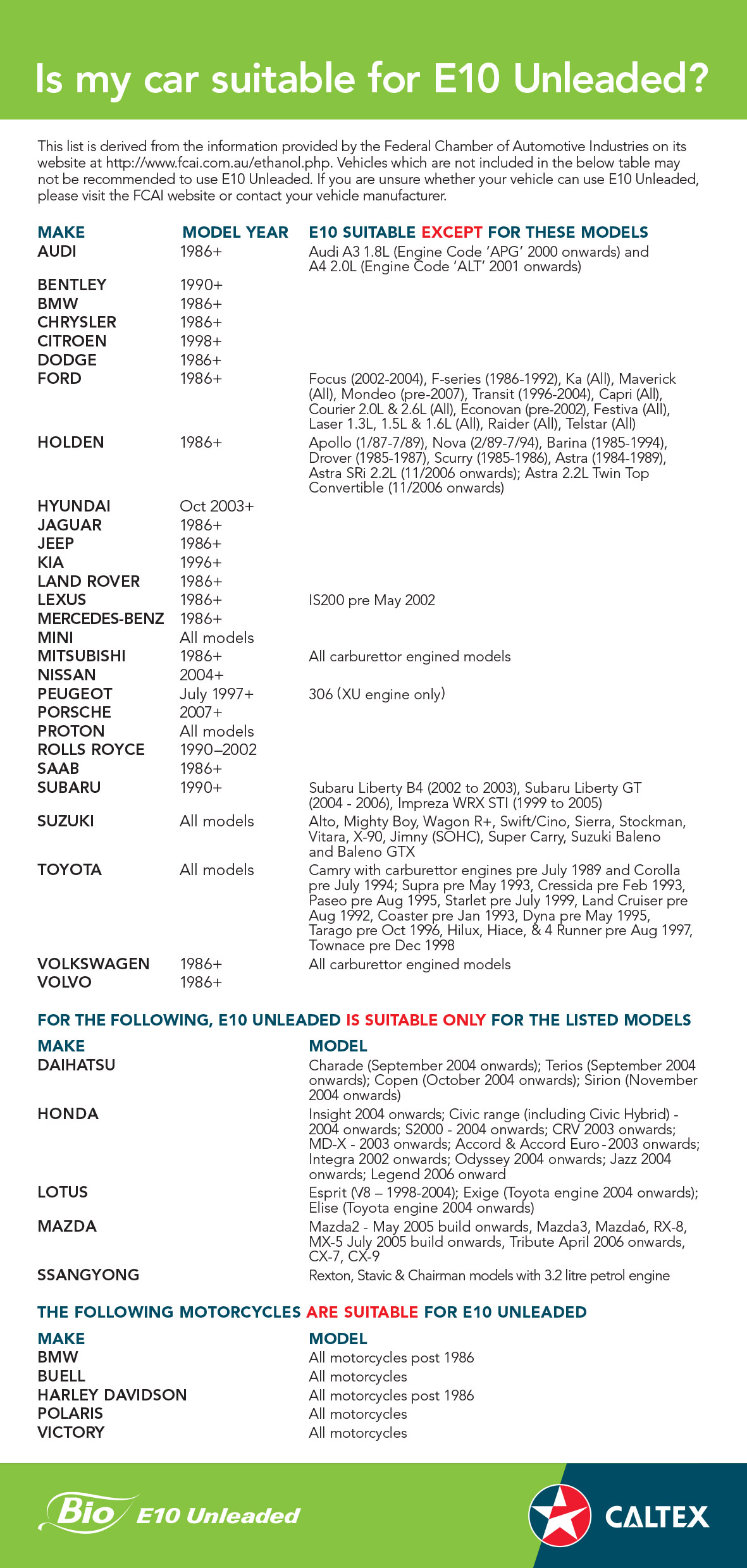 Is my car suitable for E10 Unleaded?

This list is derived from the information provided by the Federal Chamber of Automotive Industries on its website at http://www.fcai.com.au/ethanol.php. Vehicles which are not included in the below table may not be recommended to use E10 Unleaded. If you are unsure whether your vehicle can use E10 Unleaded, please visit the FCAI website or contact your vehicle manufacturer.

| MAKE | MODEL YEAR | E10 SUITABLE EXCEPT FOR THESE MODELS |
|---|---|---|
| AUDI | 1986+ | Audi A3 1.8L (Engine Code 'APG' 2000 onwards) and A4 2.0L (Engine Code 'ALT' 2001 onwards) |
| BENTLEY | 1990+ | |
| BMW | 1986+ | |
| CHRYSLER | 1986+ | |
| CITROEN | 1998+ | |
| DODGE | 1986+ | |
| FORD | 1986+ | Focus (2002-2004), F-series (1986-1992), Ka (All), Maverick (All), Mondeo (pre-2007), Transit (1996-2004), Capri (All), Courier 2.0L & 2.6L (All), Econovan (pre-2002), Festiva (All), Laser 1.3L, 1.5L & 1.6L (All), Raider (All), Telstar (All) |
| HOLDEN | 1986+ | Apollo (1/87-7/89), Nova (2/89-7/94), Barina (1985-1994), Drover (1985-1987), Scurry (1985-1986), Astra (1984-1989), Astra SRi 2.2L (11/2006 onwards); Astra 2.2L Twin Top Convertible (11/2006 onwards) |
| HYUNDAI | Oct 2003+ | |
| JAGUAR | 1986+ | |
| JEEP | 1986+ | |
| KIA | 1996+ | |
| LAND ROVER | 1986+ | |
| LEXUS | 1986+ | IS200 pre May 2002 |
| MERCEDES-BENZ | 1986+ | |
| MINI | All models | |
| MITSUBISHI | 1986+ | All carburettor engined models |
| NISSAN | 2004+ | |
| PEUGEOT | July 1997+ | 306 (XU engine only) |
| PORSCHE | 2007+ | |
| PROTON | All models | |
| ROLLS ROYCE | 1990–2002 | |
| SAAB | 1986+ | |
| SUBARU | 1990+ | Subaru Liberty B4 (2002 to 2003), Subaru Liberty GT (2004 - 2006), Impreza WRX STI (1999 to 2005) |
| SUZUKI | All models | Alto, Mighty Boy, Wagon R+, Swift/Cino, Sierra, Stockman, Vitara, X-90, Jimny (SOHC), Super Carry, Suzuki Baleno and Baleno GTX |
| TOYOTA | All models | Camry with carburettor engines pre July 1989 and Corolla pre July 1994; Supra pre May 1993, Cressida pre Feb 1993, Paseo pre Aug 1995, Starlet pre July 1999, Land Cruiser pre Aug 1992, Coaster pre Jan 1993, Dyna pre May 1995, Tarago pre Oct 1996, Hilux, Hiace, & 4 Runner pre Aug 1997, Townace pre Dec 1998 |
| VOLKSWAGEN | 1986+ | All carburettor engined models |
| VOLVO | 1986+ | |

FOR THE FOLLOWING, E10 UNLEADED IS SUITABLE ONLY FOR THE LISTED MODELS

| MAKE | MODEL |
|---|---|
| DAIHATSU | Charade (September 2004 onwards); Terios (September 2004 onwards); Copen (October 2004 onwards); Sirion (November 2004 onwards) |
| HONDA | Insight 2004 onwards; Civic range (including Civic Hybrid) - 2004 onwards; S2000 - 2004 onwards; CRV 2003 onwards; MD-X - 2003 onwards; Accord & Accord Euro - 2003 onwards; Integra 2002 onwards; Odyssey 2004 onwards; Jazz 2004 onwards; Legend 2006 onward |
| LOTUS | Esprit (V8 – 1998-2004); Exige (Toyota engine 2004 onwards); Elise (Toyota engine 2004 onwards) |
| MAZDA | Mazda2 - May 2005 build onwards, Mazda3, Mazda6, RX-8, MX-5 July 2005 build onwards, Tribute April 2006 onwards, CX-7, CX-9 |
| SSANGYONG | Rexton, Stavic & Chairman models with 3.2 litre petrol engine |

THE FOLLOWING MOTORCYCLES ARE SUITABLE FOR E10 UNLEADED

| MAKE | MODEL |
|---|---|
| BMW | All motorcycles post 1986 |
| BUELL | All motorcycles |
| HARLEY DAVIDSON | All motorcycles post 1986 |
| POLARIS | All motorcycles |
| VICTORY | All motorcycles |

Bio E10 Unleaded

CALTEX